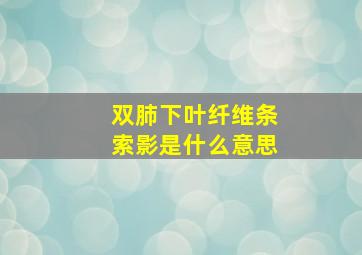 双肺下叶纤维条索影是什么意思